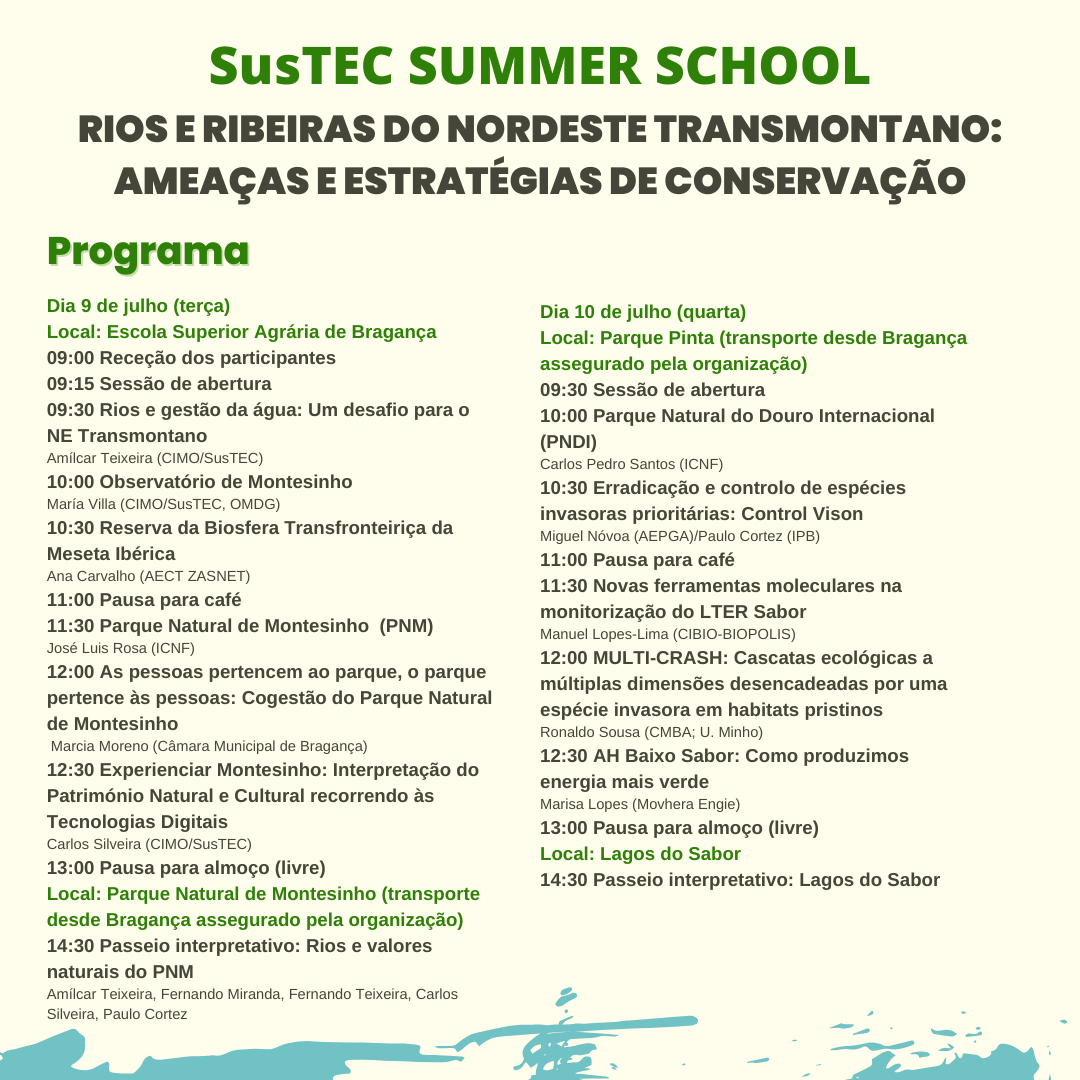 SusTEC SUMMER SCHOOL
RIOS E RIBEIRAS DO NORDESTE TRANSMONTANO: AMEAÇAS E ESTRATÉGIAS DE CONSERVAÇÃO

Programa

Dia 9 de julho (terça)
Local: Escola Superior Agrária de Bragança
09:00 Receção dos participantes
09:15 Sessão de abertura
09:30 Rios e gestão da água: Um desafio para o NE Transmontano
Amílcar Teixeira (CIMO/SusTEC)
10:00 Observatório de Montesinho
María Villa (CIMO/SusTEC, OMDG)
10:30 Reserva da Biosfera Transfronteiriça da Meseta Ibérica
Ana Carvalho (AECT ZASNET)
11:00 Pausa para café
11:30 Parque Natural de Montesinho (PNM)
José Luis Rosa (ICNF)
12:00 As pessoas pertencem ao parque, o parque pertence às pessoas: Cogestão do Parque Natural de Montesinho
Marcia Moreno (Câmara Municipal de Bragança)
12:30 Experienciar Montesinho: Interpretação do Património Natural e Cultural recorrendo às Tecnologias Digitais
Carlos Silveira (CIMO/SusTEC)
13:00 Pausa para almoço (livre)
Local: Parque Natural de Montesinho (transporte desde Bragança assegurado pela organização)
14:30 Passeio interpretativo: Rios e valores naturais do PNM
Amílcar Teixeira, Fernando Miranda, Fernando Teixeira, Carlos Silveira, Paulo Cortez

Dia 10 de julho (quarta)
Local: Parque Pinta (transporte desde Bragança assegurado pela organização)
09:30 Sessão de abertura
10:00 Parque Natural do Douro Internacional (PNDI)
Carlos Pedro Santos (ICNF)
10:30 Erradicação e controlo de espécies invasoras prioritárias: Control Vison
Miguel Nóvoa (AEPGA)/Paulo Cortez (IPB)
11:00 Pausa para café
11:30 Novas ferramentas moleculares na monitorização do LTER Sabor
Manuel Lopes-Lima (CIBIO-BIOPOLIS)
12:00 MULTI-CRASH: Cascatas ecológicas a múltiplas dimensões desencadeadas por uma espécie invasora em habitats pristinos
Ronaldo Sousa (CMBA; U. Minho)
12:30 AH Baixo Sabor: Como produzimos energia mais verde
Marisa Lopes (Movhera Engie)
13:00 Pausa para almoço (livre)
Local: Lagos do Sabor
14:30 Passeio interpretativo: Lagos do Sabor